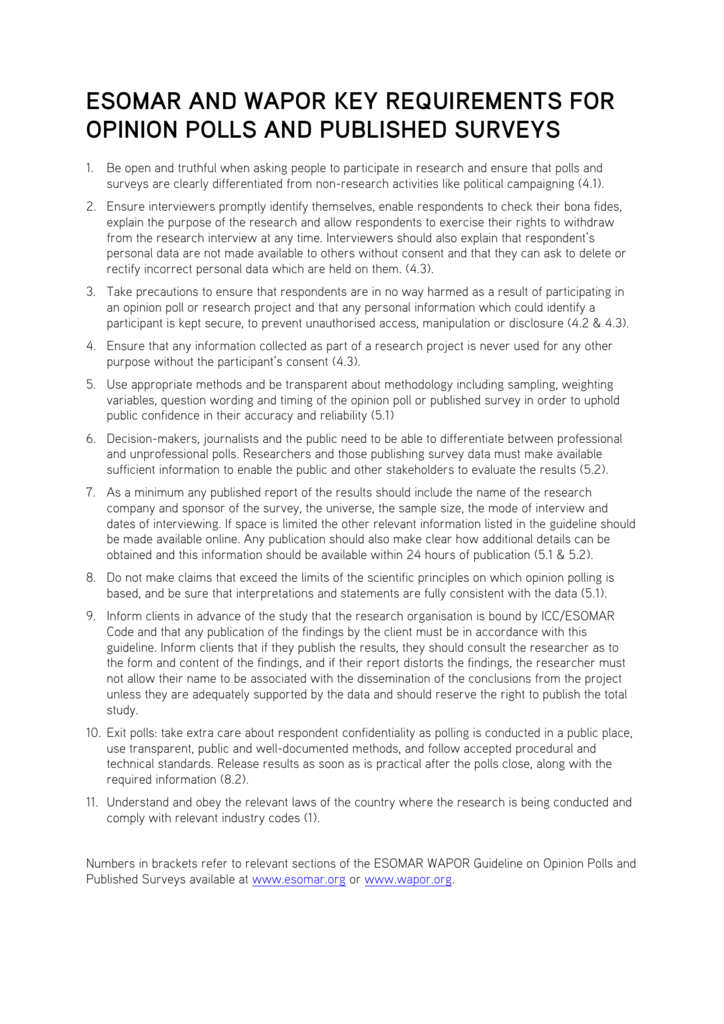 ESOMAR AND WAPOR KEY REQUIREMENTS FOR OPINION POLLS AND PUBLISHED SURVEYS

1. Be open and truthful when asking people to participate in research and ensure that polls and surveys are clearly differentiated from non-research activities like political campaigning (4.1).

2. Ensure interviewers promptly identify themselves, enable respondents to check their bona fides, explain the purpose of the research and allow respondents to exercise their rights to withdraw from the research interview at any time. Interviewers should also explain that respondent's personal data are not made available to others without consent and that they can ask to delete or rectify incorrect personal data which are held on them. (4.3).

3. Take precautions to ensure that respondents are in no way harmed as a result of participating in an opinion poll or research project and that any personal information which could identify a participant is kept secure, to prevent unauthorised access, manipulation or disclosure (4.2 & 4.3).

4. Ensure that any information collected as part of a research project is never used for any other purpose without the participant's consent (4.3).

5. Use appropriate methods and be transparent about methodology including sampling, weighting variables, question wording and timing of the opinion poll or published survey in order to uphold public confidence in their accuracy and reliability (5.1)

6. Decision-makers, journalists and the public need to be able to differentiate between professional and unprofessional polls. Researchers and those publishing survey data must make available sufficient information to enable the public and other stakeholders to evaluate the results (5.2).

7. As a minimum any published report of the results should include the name of the research company and sponsor of the survey, the universe, the sample size, the mode of interview and dates of interviewing. If space is limited the other relevant information listed in the guideline should be made available online. Any publication should also make clear how additional details can be obtained and this information should be available within 24 hours of publication (5.1 & 5.2).

8. Do not make claims that exceed the limits of the scientific principles on which opinion polling is based, and be sure that interpretations and statements are fully consistent with the data (5.1).

9. Inform clients in advance of the study that the research organisation is bound by ICC/ESOMAR Code and that any publication of the findings by the client must be in accordance with this guideline. Inform clients that if they publish the results, they should consult the researcher as to the form and content of the findings, and if their report distorts the findings, the researcher must not allow their name to be associated with the dissemination of the conclusions from the project unless they are adequately supported by the data and should reserve the right to publish the total study.

10. Exit polls: take extra care about respondent confidentiality as polling is conducted in a public place, use transparent, public and well-documented methods, and follow accepted procedural and technical standards. Release results as soon as is practical after the polls close, along with the required information (8.2).

11. Understand and obey the relevant laws of the country where the research is being conducted and comply with relevant industry codes (1).

Numbers in brackets refer to relevant sections of the ESOMAR WAPOR Guideline on Opinion Polls and Published Surveys available at www.esomar.org or www.wapor.org.